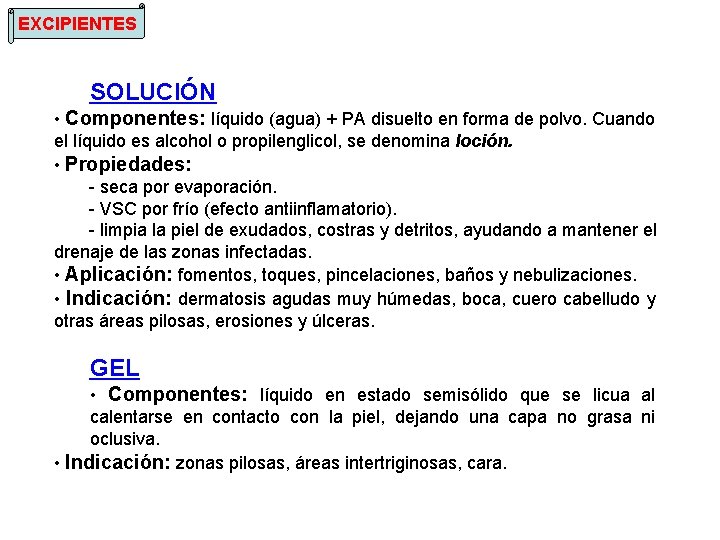 EXCIPIENTES

SOLUCIÓN

• Componentes: líquido (agua) + PA disuelto en forma de polvo. Cuando el líquido es alcohol o propilenglicol, se denomina loción.

• Propiedades:

- seca por evaporación.

- VSC por frío (efecto antiinflamatorio).

- limpia la piel de exudados, costras y detritos, ayudando a mantener el drenaje de las zonas infectadas.

• Aplicación: fomentos, toques, pincelaciones, baños y nebulizaciones.

• Indicación: dermatosis agudas muy húmedas, boca, cuero cabelludo y otras áreas pilosas, erosiones y úlceras.

GEL

• Componentes: líquido en estado semisólido que se licua al calentarse en contacto con la piel, dejando una capa no grasa ni oclusiva.

• Indicación: zonas pilosas, áreas intertriginosas, cara.